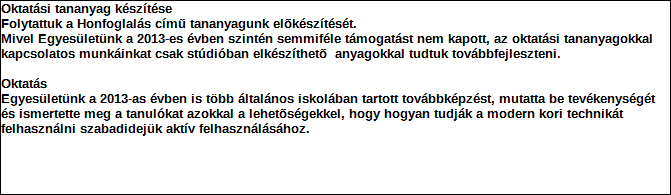 Oktatási tananyag készítése
Folytattuk a Honfoglalás címû tananyagunk elõkészítését.
Mivel Egyesületünk a 2013-es évben szintén semmiféle támogatást nem kapott, az oktatási tananyagokkal kapcsolatos munkáinkat csak stúdióban elkészíthetõ anyagokkal tudtuk továbbfejleszteni.

Oktatás
Egyesületünk a 2013-as évben is több általános iskolában tartott továbbképzést, mutatta be tevékenységét és ismertette meg a tanulókat azokkal a lehetõségekkel, hogy hogyan tudják a modern kori technikát felhasználni szabadidejük aktív felhasználásához.